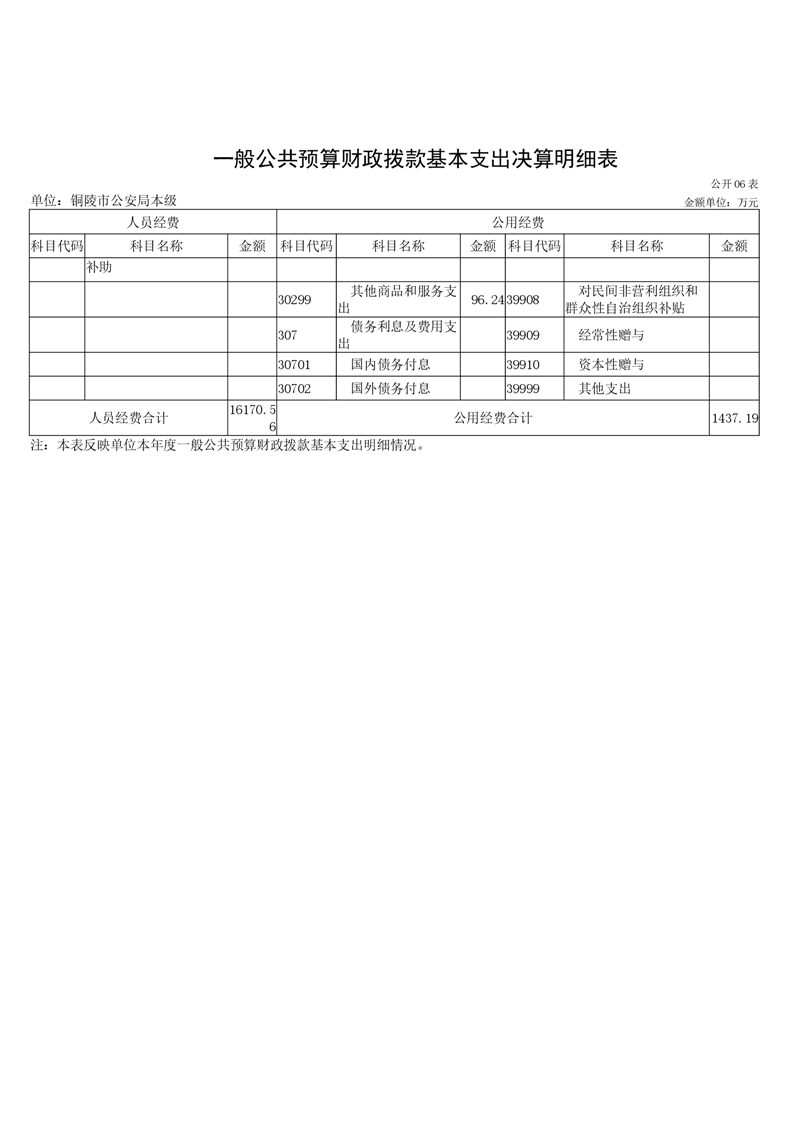 一般公共预算财政拨款基本支出决算明细表

公开06表

单位：铜陵市公安局本级

金额单位：万元

| 人员经费 | | | 公用经费 | | | | | |
|---|---|---|---|---|---|---|---|---|
| 科目代码 | 科目名称 | 金额 | 科目代码 | 科目名称 | 金额 | 科目代码 | 科目名称 | 金额 |
| | 补助 | | | | | | | |
| | | | 30299 | 其他商品和服务支出 | 96.24 | 39908 | 对民间非营利组织和群众性自治组织补贴 | |
| | | | 307 | 债务利息及费用支出 | | 39909 | 经常性赠与 | |
| | | | 30701 | 国内债务付息 | | 39910 | 资本性赠与 | |
| | | | 30702 | 国外债务付息 | | 39999 | 其他支出 | |
| 人员经费合计 | | 16170.56 | 公用经费合计 | | | | | 1437.19 |

注：本表反映单位本年度一般公共预算财政拨款基本支出明细情况。